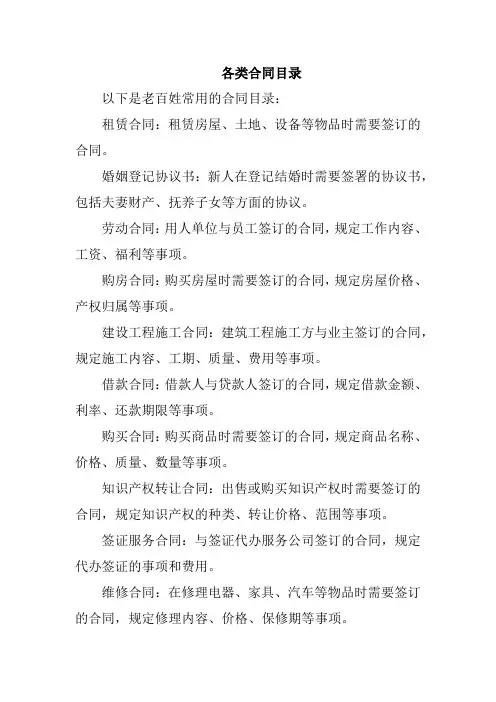 各类合同目录

以下是老百姓常用的合同目录：

租赁合同：租赁房屋、土地、设备等物品时需要签订的合同。

婚姻登记协议书：新人在登记结婚时需要签署的协议书，包括夫妻财产、抚养子女等方面的协议。

劳动合同：用人单位与员工签订的合同，规定工作内容、工资、福利等事项。

购房合同：购买房屋时需要签订的合同，规定房屋价格、产权归属等事项。

建设工程施工合同：建筑工程施工方与业主签订的合同，规定施工内容、工期、质量、费用等事项。

借款合同：借款人与贷款人签订的合同，规定借款金额、利率、还款期限等事项。

购买合同：购买商品时需要签订的合同，规定商品名称、价格、质量、数量等事项。

知识产权转让合同：出售或购买知识产权时需要签订的合同，规定知识产权的种类、转让价格、范围等事项。

签证服务合同：与签证代办服务公司签订的合同，规定代办签证的事项和费用。

维修合同：在修理电器、家具、汽车等物品时需要签订的合同，规定修理内容、价格、保修期等事项。